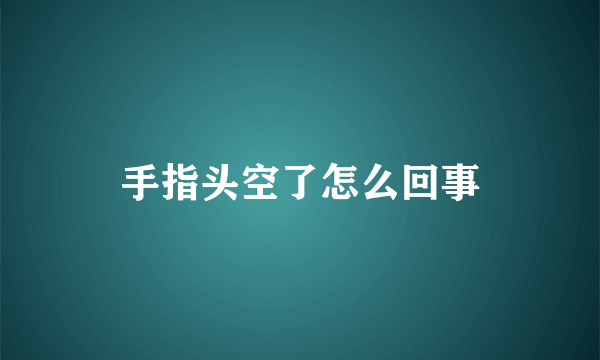 手指头空了怎么回事